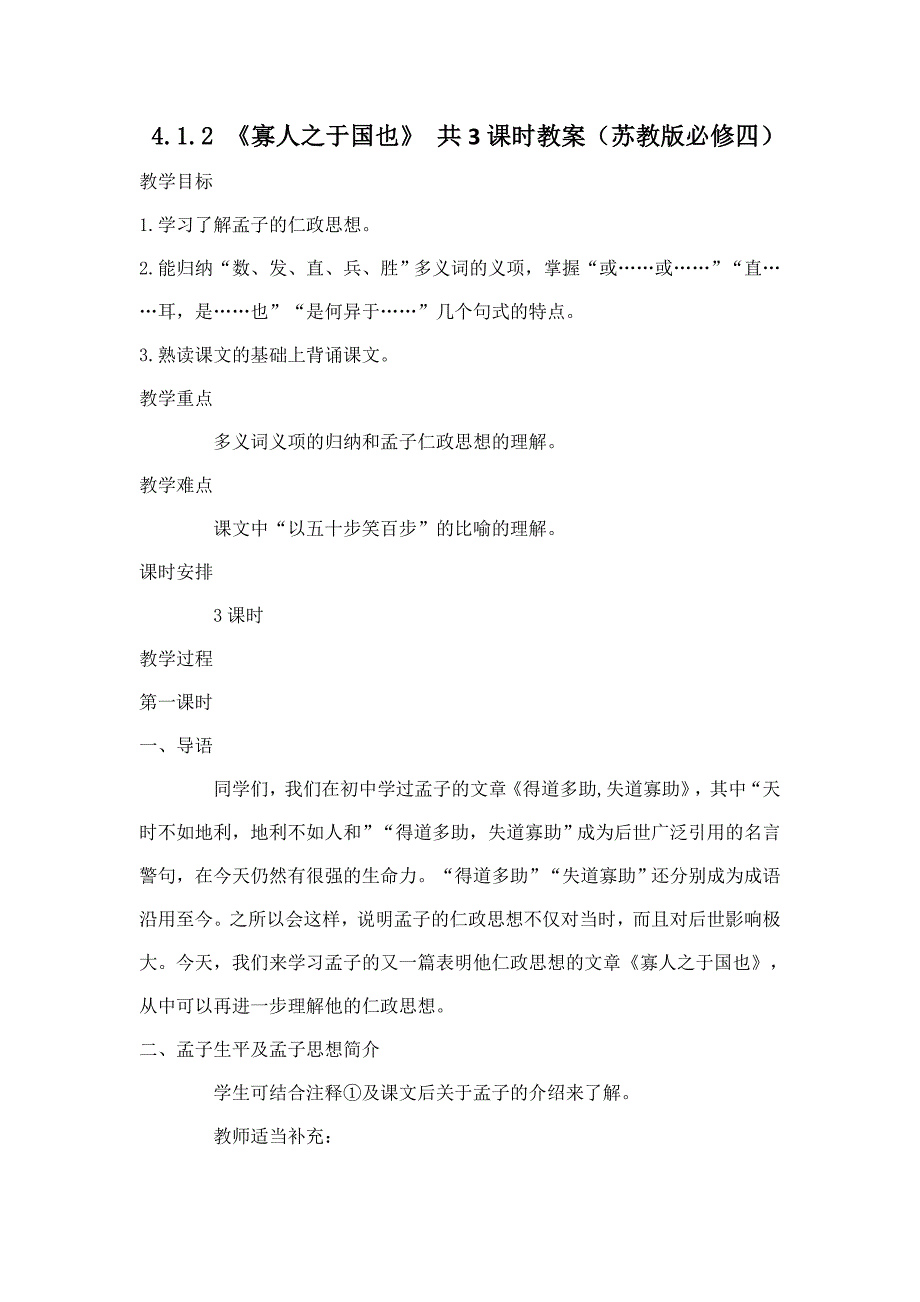 4.1.2 《寡人之于国也》 共3课时教案（苏教版必修四）

教学目标

1.学习了解孟子的仁政思想。

2.能归纳“数、发、直、兵、胜”多义词的义项，掌握“或……或……”“直……耳，是……也”“是何异于……”几个句式的特点。

3.熟读课文的基础上背诵课文。

教学重点

多义词义项的归纳和孟子仁政思想的理解。

教学难点

课文中“以五十步笑百步”的比喻的理解。

课时安排

3课时

教学过程

第一课时

一、导语

同学们，我们在初中学过孟子的文章《得道多助,失道寡助》，其中“天时不如地利，地利不如人和”“得道多助，失道寡助”成为后世广泛引用的名言警句，在今天仍然有很强的生命力。“得道多助”“失道寡助”还分别成为成语沿用至今。之所以会这样，说明孟子的仁政思想不仅对当时，而且对后世影响极大。今天，我们来学习孟子的又一篇表明他仁政思想的文章《寡人之于国也》，从中可以再进一步理解他的仁政思想。

二、孟子生平及孟子思想简介

学生可结合注释①及课文后关于孟子的介绍来了解。

教师适当补充：